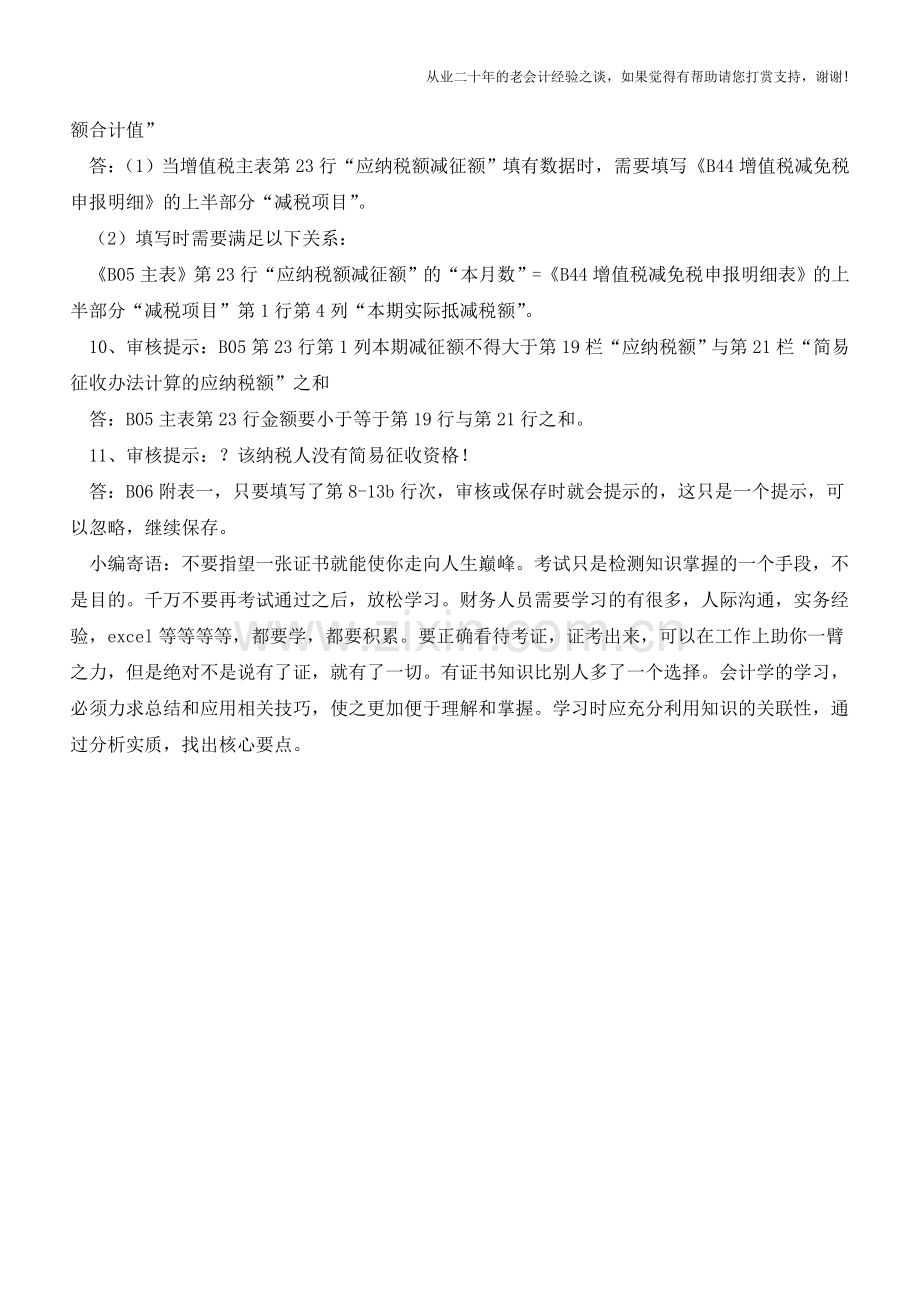 从业二十年的老会计经验之谈，如果觉得有帮助请您打赏支持，谢谢！

额合计值”

答：（1）当增值税主表第 23 行“应纳税额减征额”填有数据时，需要填写《B44 增值税减免税申报明细》的上半部分“减税项目”。

（2）填写时需要满足以下关系：

《B05 主表》第 23 行“应纳税额减征额”的“本月数”=《B44 增值税减免税申报明细表》的上半部分“减税项目”第 1 行第 4 列“本期实际抵减税额”。

10、审核提示：B05 第 23 行第 1 列本期减征额不得大于第 19 栏“应纳税额”与第 21 栏“简易征收办法计算的应纳税额”之和

答：B05 主表第 23 行金额要小于等于第 19 行与第 21 行之和。

11、审核提示：？该纳税人没有简易征收资格！

答：B06 附表一，只要填写了第 8-13b 行次，审核或保存时就会提示的，这只是一个提示，可以忽略，继续保存。

小编寄语：不要指望一张证书就能使你走向人生巅峰。考试只是检测知识掌握的一个手段，不是目的。千万不要再考试通过之后，放松学习。财务人员需要学习的有很多，人际沟通，实务经验，excel 等等等等，都要学，都要积累。要正确看待考证，证考出来，可以在工作上助你一臂之力，但是绝对不是说有了证，就有了一切。有证书知识比别人多了一个选择。会计学的学习，必须力求总结和应用相关技巧，使之更加便于理解和掌握。学习时应充分利用知识的关联性，通过分析实质，找出核心要点。

www.zixin.com.cn